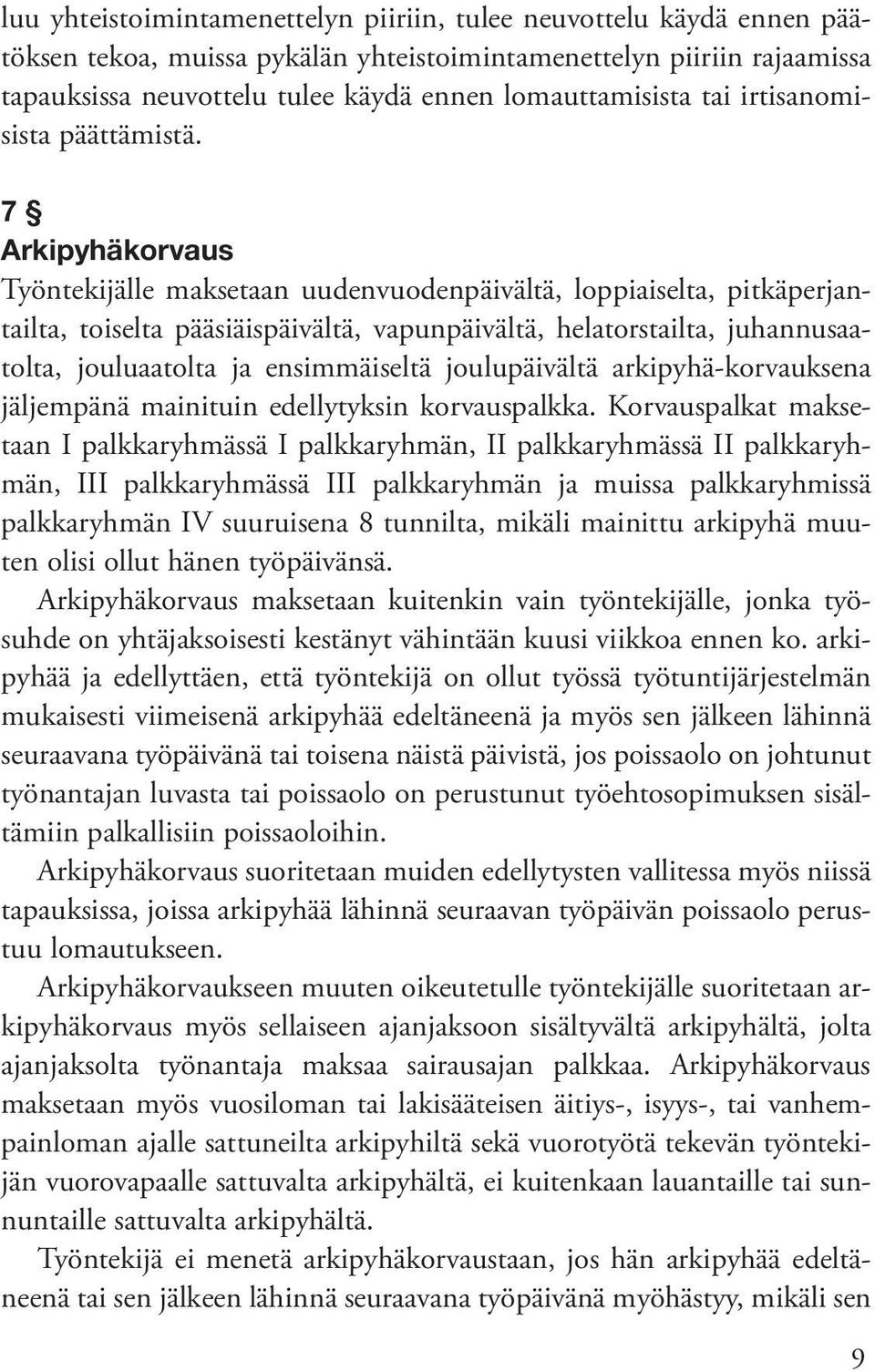 luu yhteistoimintamenettelyn piiriin, tulee neuvottelu käydä ennen päätöksen tekoa, muissa pykälän yhteistoimintamenettelyn piiriin rajaamissa tapauksissa neuvottelu tulee käydä ennen lomauttamisista tai irtisanomisista päättämistä.

7 §
Arkipyhäkorvaus
Työntekijälle maksetaan uudenvuodenpäivältä, loppiaiselta, pitkäperjantailta, toiselta pääsiäispäivältä, vapunpäivältä, helatorstailta, juhannusaatolta, jouluaatolta ja ensimmäiseltä joulupäivältä arkipyhä-korvauksena jäljempänä mainituin edellytyksin korvauspalkka. Korvauspalkat maksetaan I palkkaryhmässä I palkkaryhmän, II palkkaryhmässä II palkkaryhmän, III palkkaryhmässä III palkkaryhmän ja muissa palkkaryhmissä palkkaryhmän IV suuruisena 8 tunnilta, mikäli mainittu arkipyhä muuten olisi ollut hänen työpäivänsä.

Arkipyhäkorvaus maksetaan kuitenkin vain työntekijälle, jonka työsuhde on yhtäjaksoisesti kestänyt vähintään kuusi viikkoa ennen ko. arkipyhää ja edellyttäen, että työntekijä on ollut työssä työtuntijärjestelmän mukaisesti viimeisenä arkipyhää edeltäneenä ja myös sen jälkeen lähinnä seuraavana työpäivänä tai toisena näistä päivistä, jos poissaolo on johtunut työnantajan luvasta tai poissaolo on perustunut työehtosopimuksen sisältämiin palkallisiin poissaoloihin.

Arkipyhäkorvaus suoritetaan muiden edellytysten vallitessa myös niissä tapauksissa, joissa arkipyhää lähinnä seuraavan työpäivän poissaolo perustuu lomautukseen.

Arkipyhäkorvaukseen muuten oikeutetulle työntekijälle suoritetaan arkipyhäkorvaus myös sellaiseen ajanjaksoon sisältyvältä arkipyhältä, jolta ajanjaksolta työnantaja maksaa sairausajan palkkaa. Arkipyhäkorvaus maksetaan myös vuosiloman tai lakisääteisen äitiys-, isyys-, tai vanhempainloman ajalle sattuneilta arkipyhiltä sekä vuorotyötä tekevän työntekijän vuorovapaalle sattuvalta arkipyhältä, ei kuitenkaan lauantaille tai sunnuntaille sattuvalta arkipyhältä.

Työntekijä ei menetä arkipyhäkorvaustaan, jos hän arkipyhää edeltäneenä tai sen jälkeen lähinnä seuraavana työpäivänä myöhästyy, mikäli sen

9